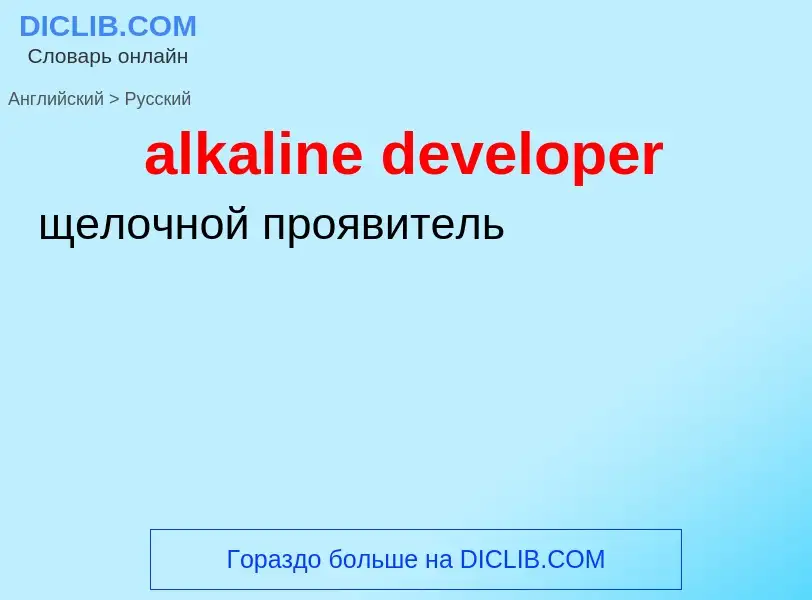 DICLIB.COM
Словарь онлайн

Английский > Русский

alkaline developer

щелочной проявитель

Гораздо больше на DICLIB.COM